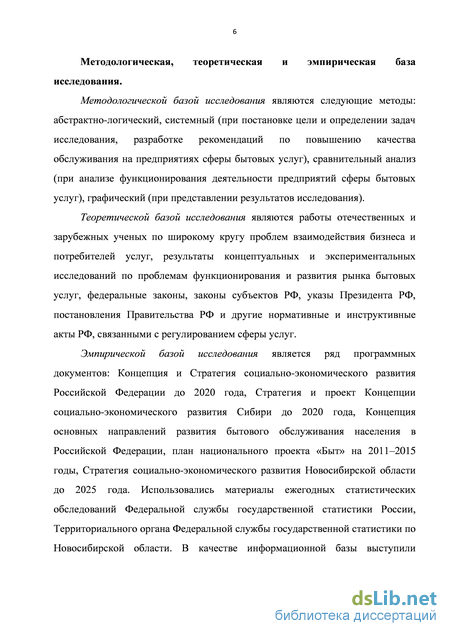 6

Методологическая, теоретическая и эмпирическая база исследования.

Методологической базой исследования являются следующие методы: абстрактно-логический, системный (при постановке цели и определении задач исследования, разработке рекомендаций по повышению качества обслуживания на предприятиях сферы бытовых услуг), сравнительный анализ (при анализе функционирования деятельности предприятий сферы бытовых услуг), графический (при представлении результатов исследования).

Теоретической базой исследования являются работы отечественных и зарубежных ученых по широкому кругу проблем взаимодействия бизнеса и потребителей услуг, результаты концептуальных и экспериментальных исследований по проблемам функционирования и развития рынка бытовых услуг, федеральные законы, законы субъектов РФ, указы Президента РФ, постановления Правительства РФ и другие нормативные и инструктивные акты РФ, связанными с регулированием сферы услуг.

Эмпирической базой исследования является ряд программных документов: Концепция и Стратегия социально-экономического развития Российской Федерации до 2020 года, Стратегия и проект Концепции социально-экономического развития Сибири до 2020 года, Концепция основных направлений развития бытового обслуживания населения в Российской Федерации, план национального проекта «Быт» на 2011–2015 годы, Стратегия социально-экономического развития Новосибирской области до 2025 года. Использовались материалы ежегодных статистических обследований Федеральной службы государственной статистики России, Территориального органа Федеральной службы государственной статистики по Новосибирской области. В качестве информационной базы выступили

dsLib.net
библиотека диссертаций